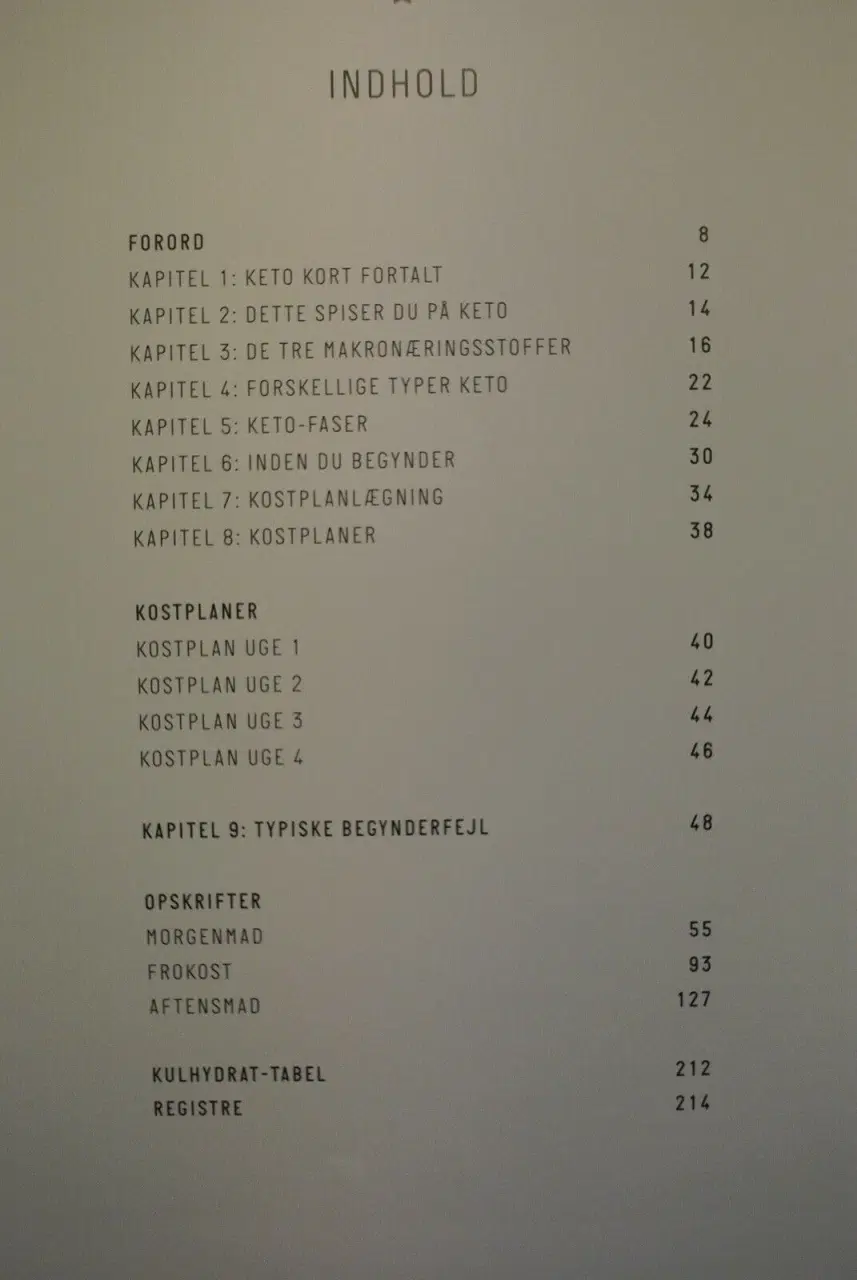 INDHOLD

FORORD 8
KAPITEL 1: KETO KORT FORTALT 12
KAPITEL 2: DETTE SPISER DU PÅ KETO 14
KAPITEL 3: DE TRE MAKRONÆRINGSSTOFFER 16
KAPITEL 4: FORSKELLIGE TYPER KETO 22
KAPITEL 5: KETO-FASER 24
KAPITEL 6: INDEN DU BEGYNDER 30
KAPITEL 7: KOSTPLANLÆGNING 34
KAPITEL 8: KOSTPLANER 38

KOSTPLANER
KOSTPLAN UGE 1 40
KOSTPLAN UGE 2 42
KOSTPLAN UGE 3 44
KOSTPLAN UGE 4 46

KAPITEL 9: TYPISKE BEGYNDERFEJL 48

OPSKRIFTER
MORGENMAD 55
FROKOST 93
AFTENSMAD 127

KULHYDRAT-TABEL 212
REGISTRE 214